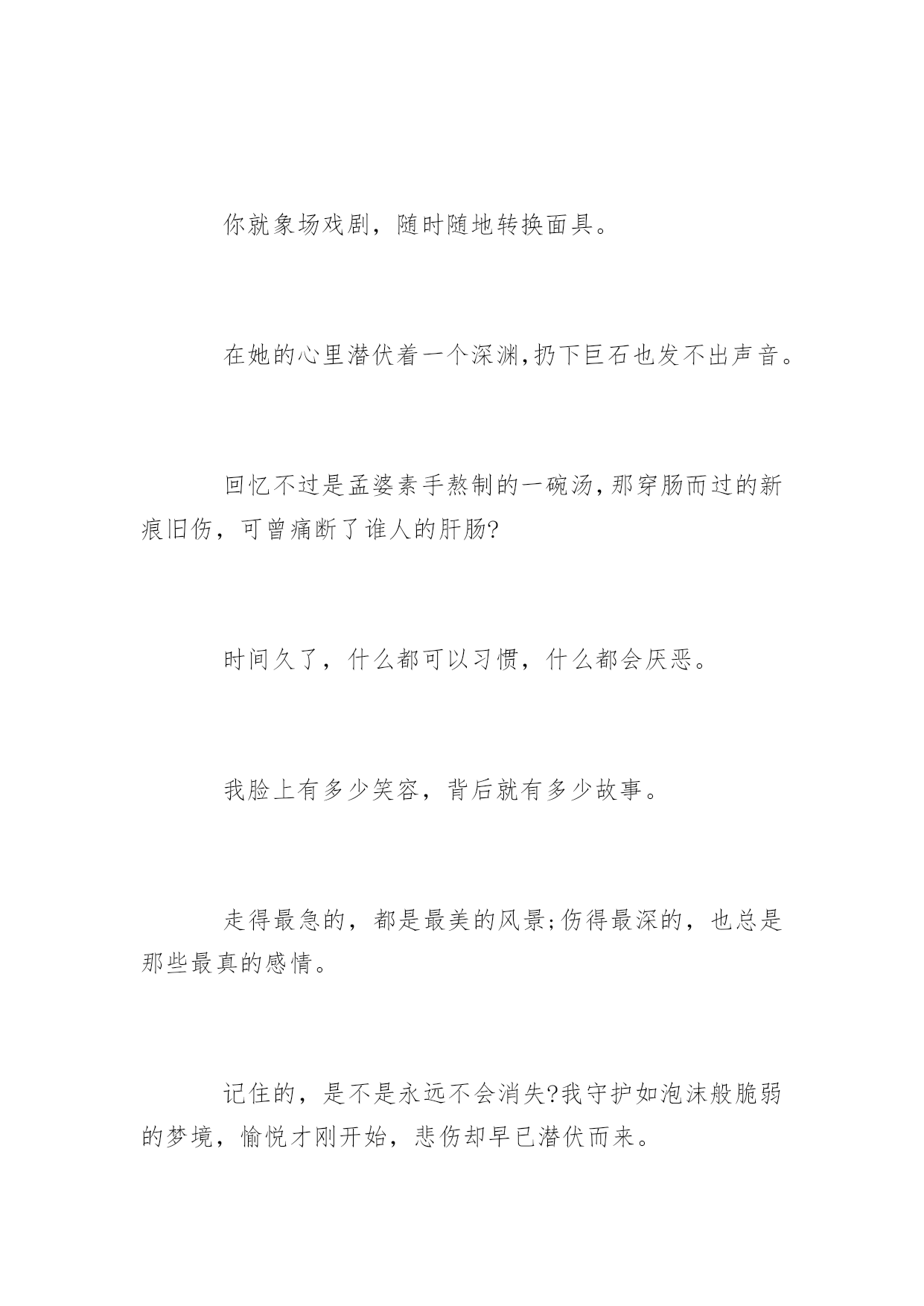 你就象场戏剧，随时随地转换面具。

在她的心里潜伏着一个深渊,扔下巨石也发不出声音。

回忆不过是孟婆素手熬制的一碗汤,那穿肠而过的新痕旧伤，可曾痛断了谁人的肝肠?

时间久了，什么都可以习惯，什么都会厌恶。

我脸上有多少笑容，背后就有多少故事。

走得最急的，都是最美的风景;伤得最深的，也总是那些最真的感情。

记住的，是不是永远不会消失?我守护如泡沫般脆弱的梦境，愉悦才刚开始，悲伤却早已潜伏而来。